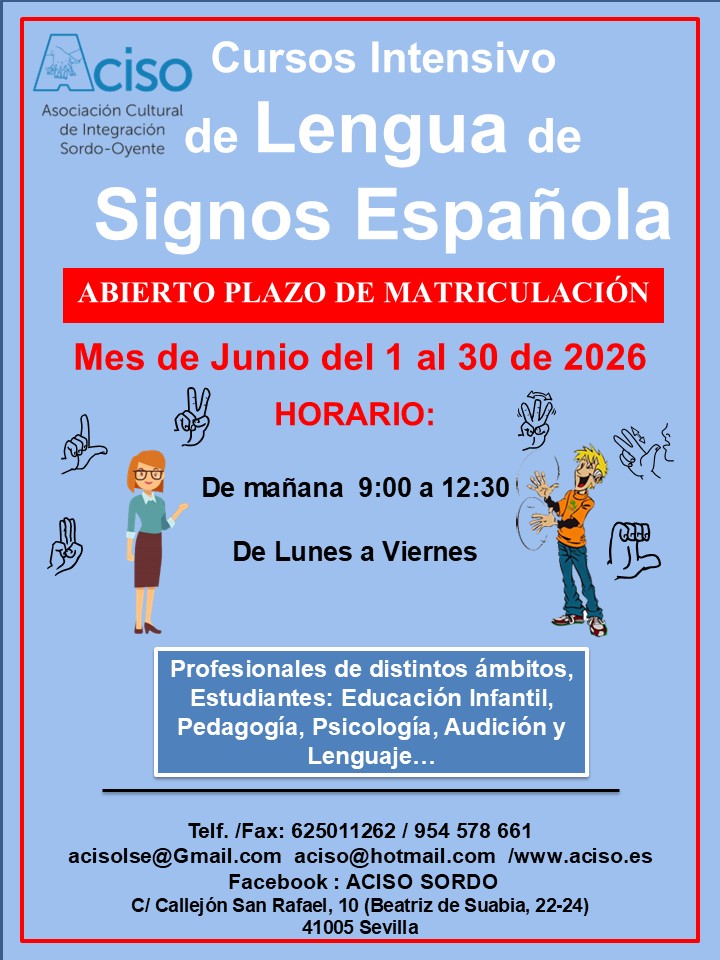 Aciso
Asociación Cultural de Integración Sordo-Oyente

Cursos Intensivo de Lengua de Signos Española

ABIERTO PLAZO DE MATRICULACIÓN

Mes de Junio del 1 al 30 de 2026

HORARIO:

De mañana 9:00 a 12:30

De Lunes a Viernes

Profesionales de distintos ámbitos, Estudiantes: Educación Infantil, Pedagogía, Psicología, Audición y Lenguaje…

Telf. /Fax: 625011262 / 954 578 661
acisolse@Gmail.com aciso@hotmail.com /www.aciso.es
Facebook : ACISO SORDO
C/ Callejón San Rafael, 10 (Beatriz de Suabia, 22-24)
41005 Sevilla